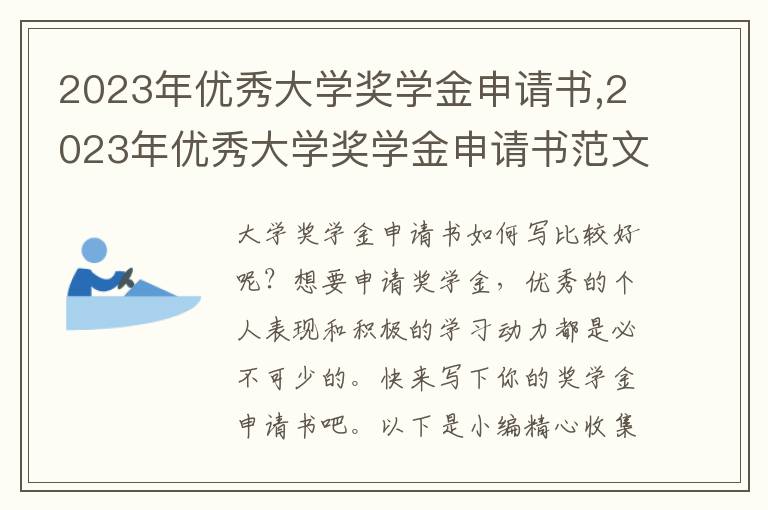 2023年优秀大学奖学金申请书,2023年优秀大学奖学金申请书范文

大学奖学金申请书如何写比较好呢？想要申请奖学金，优秀的个人表现和积极的学习动力都是必不可少的。快来写下你的奖学金申请书吧。以下是小编精心收集